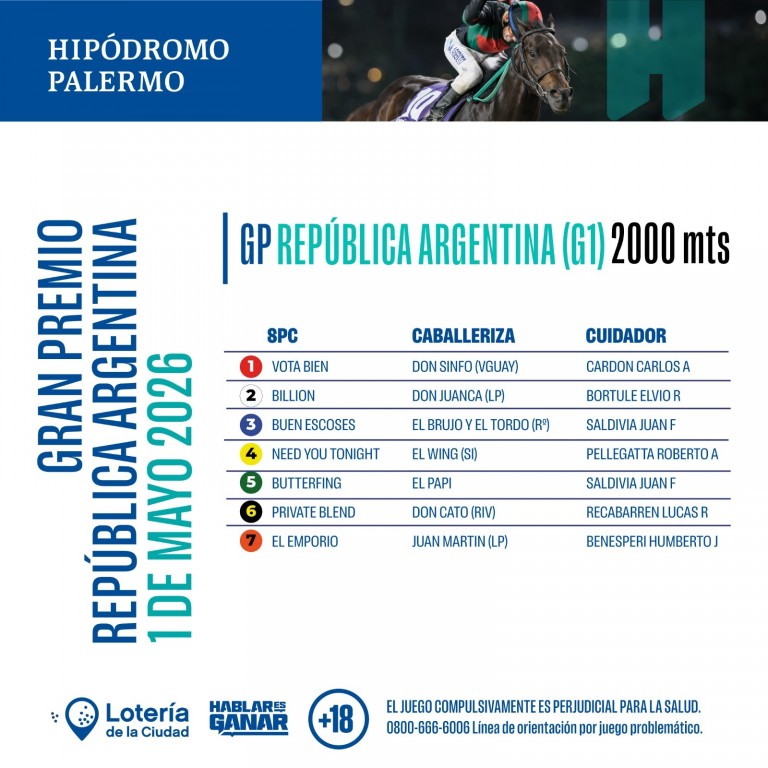 HIPÓDROMO
PALERMO

GRAN PREMIO
REPÚBLICA ARGENTINA
1 DE MAYO 2026

GP REPÚBLICA ARGENTINA (G1) 2000 mts

| | SPC | CABALLERIZA | CUIDADOR |
|---|---|---|---|
| 1 | VOTA BIEN | DON SINFO (VGUAY) | CARDON CARLOS A |
| 2 | BILLION | DON JUANCA (LP) | BORTULE ELVIO R |
| 3 | BUEN ESCOSES | EL BRUJO Y EL TORDO (Rº) | SALDIVIA JUAN F |
| 4 | NEED YOU TONIGHT | EL WING (SI) | PELLEGATTA ROBERTO A |
| 5 | BUTTERFING | EL PAPI | SALDIVIA JUAN F |
| 6 | PRIVATE BLEND | DON CATO (RIV) | RECABARREN LUCAS R |
| 7 | EL EMPORIO | JUAN MARTIN (LP) | BENESPERI HUMBERTO J |

Lotería de la Ciudad

HABLAR ES GANAR

+18

EL JUEGO COMPULSIVAMENTE ES PERJUDICIAL PARA LA SALUD.
0800-666-6006 Línea de orientación por juego problemático.